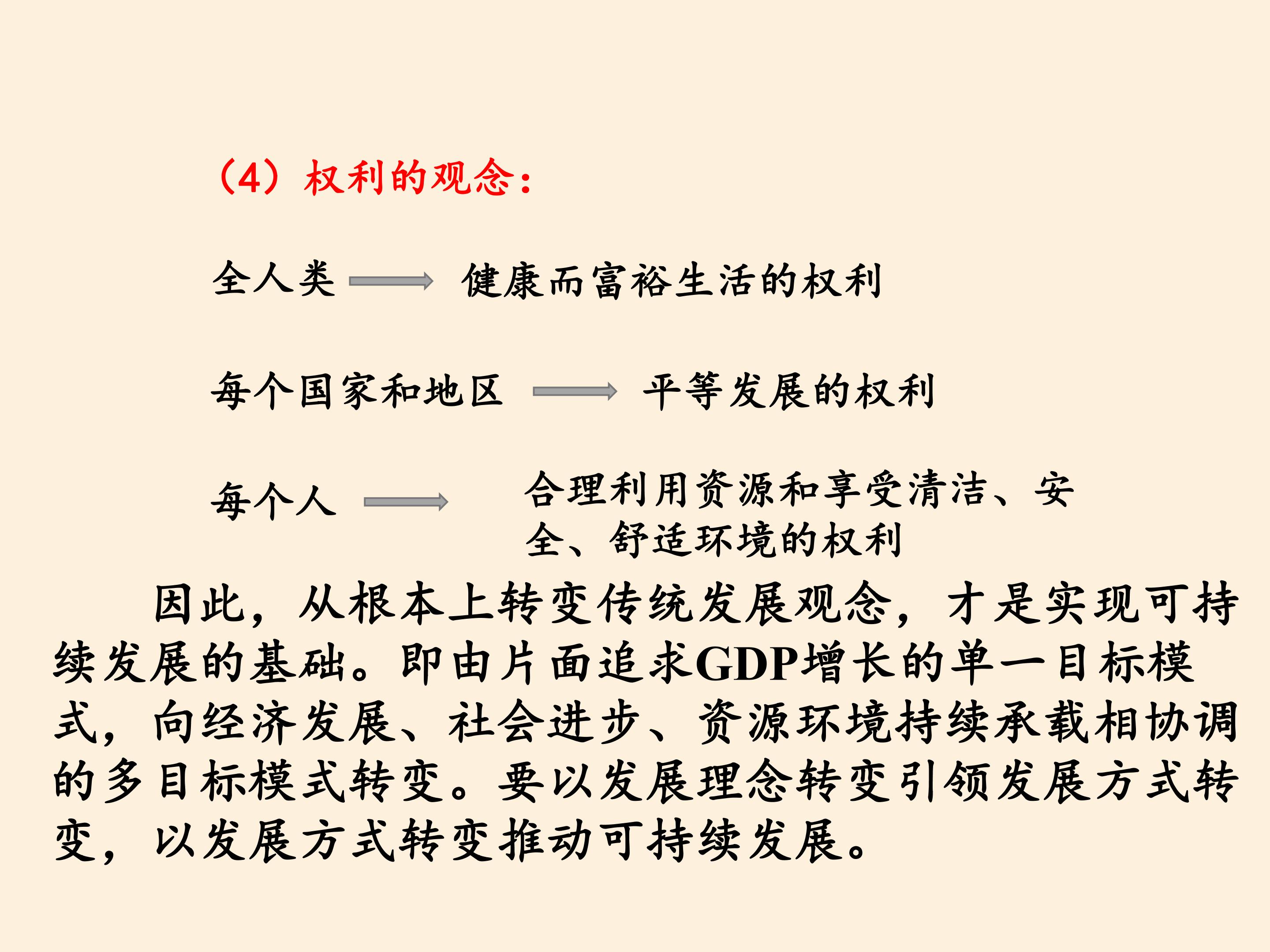 （4）权利的观念：

全人类 → 健康而富裕生活的权利

每个国家和地区 → 平等发展的权利

每个人 → 合理利用资源和享受清洁、安全、舒适环境的权利

因此，从根本上转变传统发展观念，才是实现可持续发展的基础。即由片面追求GDP增长的单一目标模式，向经济发展、社会进步、资源环境持续承载相协调的多目标模式转变。要以发展理念转变引领发展方式转变，以发展方式转变推动可持续发展。